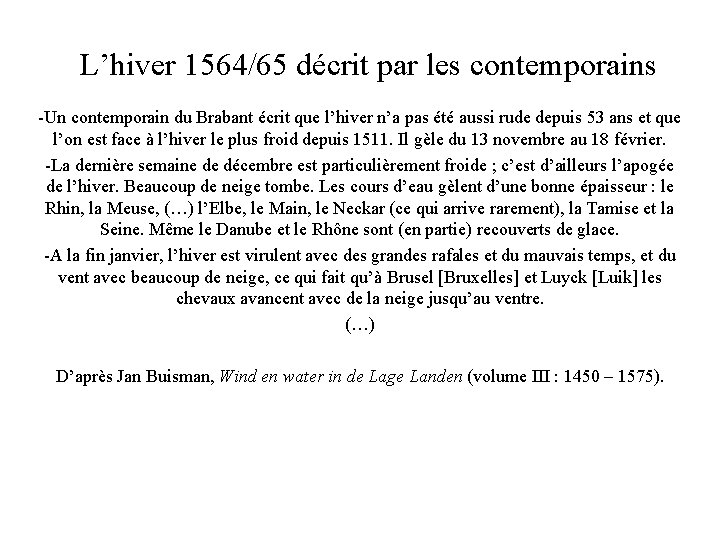 L’hiver 1564/65 décrit par les contemporains

-Un contemporain du Brabant écrit que l’hiver n’a pas été aussi rude depuis 53 ans et que l’on est face à l’hiver le plus froid depuis 1511. Il gèle du 13 novembre au 18 février.

-La dernière semaine de décembre est particulièrement froide ; c’est d’ailleurs l’apogée de l’hiver. Beaucoup de neige tombe. Les cours d’eau gèlent d’une bonne épaisseur : le Rhin, la Meuse, (…) l’Elbe, le Main, le Neckar (ce qui arrive rarement), la Tamise et la Seine. Même le Danube et le Rhône sont (en partie) recouverts de glace.

-A la fin janvier, l’hiver est virulent avec des grandes rafales et du mauvais temps, et du vent avec beaucoup de neige, ce qui fait qu’à Brusel [Bruxelles] et Luyck [Luik] les chevaux avancent avec de la neige jusqu’au ventre.

(…)

D’après Jan Buisman, Wind en water in de Lage Landen (volume III : 1450 – 1575).